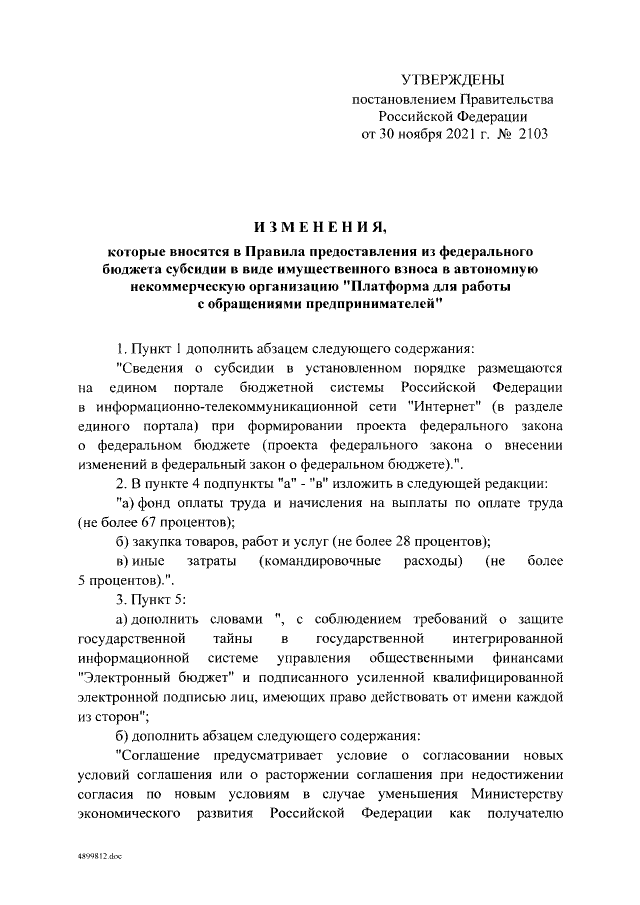 УТВЕРЖДЕНЫ
постановлением Правительства
Российской Федерации
от 30 ноября 2021 г. № 2103

ИЗМЕНЕНИЯ,

которые вносятся в Правила предоставления из федерального бюджета субсидии в виде имущественного взноса в автономную некоммерческую организацию "Платформа для работы с обращениями предпринимателей"

1. Пункт 1 дополнить абзацем следующего содержания:

"Сведения о субсидии в установленном порядке размещаются на едином портале бюджетной системы Российской Федерации в информационно-телекоммуникационной сети "Интернет" (в разделе единого портала) при формировании проекта федерального закона о федеральном бюджете (проекта федерального закона о внесении изменений в федеральный закон о федеральном бюджете).".

2. В пункте 4 подпункты "а" - "в" изложить в следующей редакции:

"а) фонд оплаты труда и начисления на выплаты по оплате труда (не более 67 процентов);

б) закупка товаров, работ и услуг (не более 28 процентов);

в) иные затраты (командировочные расходы) (не более 5 процентов).".

3. Пункт 5:

а) дополнить словами ", с соблюдением требований о защите государственной тайны в государственной интегрированной информационной системе управления общественными финансами "Электронный бюджет" и подписанного усиленной квалифицированной электронной подписью лиц, имеющих право действовать от имени каждой из сторон";

б) дополнить абзацем следующего содержания:

"Соглашение предусматривает условие о согласовании новых условий соглашения или о расторжении соглашения при недостижении согласия по новым условиям в случае уменьшения Министерству экономического развития Российской Федерации как получателю

4899812.doc